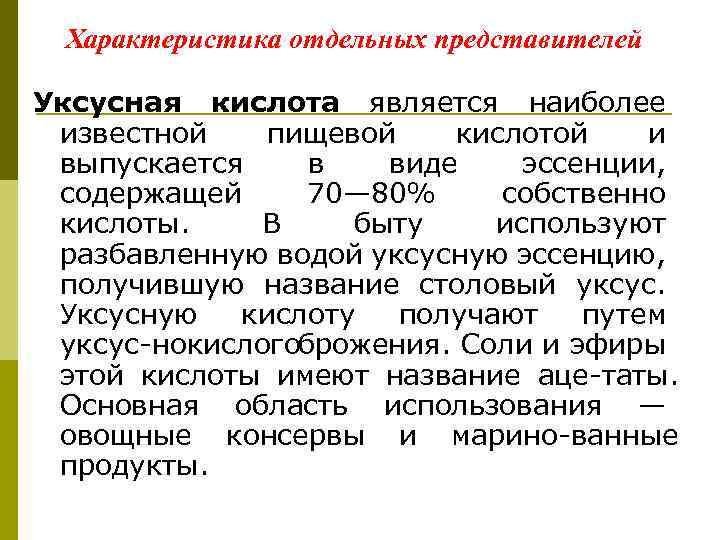 Характеристика отдельных представителей

Уксусная кислота является наиболее известной пищевой кислотой и выпускается в виде эссенции, содержащей 70—80% собственно кислоты. В быту используют разбавленную водой уксусную эссенцию, получившую название столовый уксус. Уксусную кислоту получают путем уксус-нокислогоброжения. Соли и эфиры этой кислоты имеют название аце-таты. Основная область использования — овощные консервы и марино-ванные продукты.